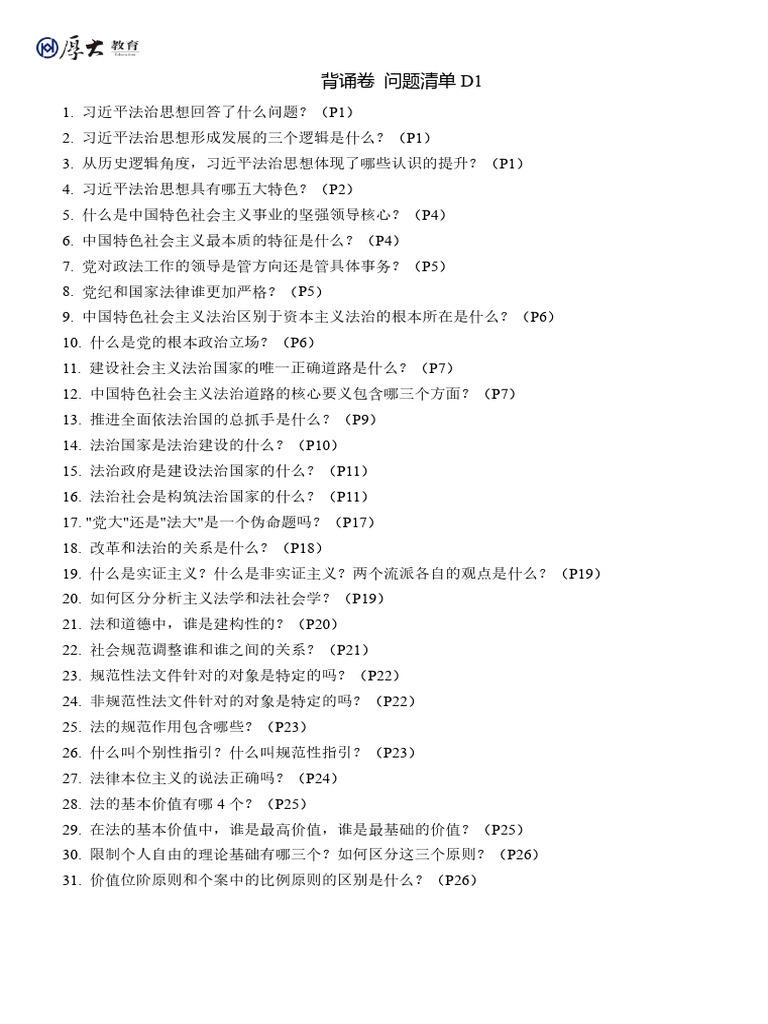 厚大 教育 Education

背诵卷 问题清单 D1

1. 习近平法治思想回答了什么问题？（P1）
2. 习近平法治思想形成发展的三个逻辑是什么？（P1）
3. 从历史逻辑角度，习近平法治思想体现了哪些认识的提升？（P1）
4. 习近平法治思想具有哪五大特色？（P2）
5. 什么是中国特色社会主义事业的坚强领导核心？（P4）
6. 中国特色社会主义最本质的特征是什么？（P4）
7. 党对政法工作的领导是管方向还是管具体事务？（P5）
8. 党纪和国家法律谁更加严格？（P5）
9. 中国特色社会主义法治区别于资本主义法治的根本所在是什么？（P6）
10. 什么是党的根本政治立场？（P6）
11. 建设社会主义法治国家的唯一正确道路是什么？（P7）
12. 中国特色社会主义法治道路的核心要义包含哪三个方面？（P7）
13. 推进全面依法治国的总抓手是什么？（P9）
14. 法治国家是法治建设的什么？（P10）
15. 法治政府是建设法治国家的什么？（P11）
16. 法治社会是构筑法治国家的什么？（P11）
17. "党大"还是"法大"是一个伪命题吗？（P17）
18. 改革和法治的关系是什么？（P18）
19. 什么是实证主义？什么是非实证主义？两个流派各自的观点是什么？（P19）
20. 如何区分分析主义法学和法社会学？（P19）
21. 法和道德中，谁是建构性的？（P20）
22. 社会规范调整谁和谁之间的关系？（P21）
23. 规范性法文件针对的对象是特定的吗？（P22）
24. 非规范性法文件针对的对象是特定的吗？（P22）
25. 法的规范作用包含哪些？（P23）
26. 什么叫个别性指引？什么叫规范性指引？（P23）
27. 法律本位主义的说法正确吗？（P24）
28. 法的基本价值有哪 4 个？（P25）
29. 在法的基本价值中，谁是最高价值，谁是最基础的价值？（P25）
30. 限制个人自由的理论基础有哪三个？如何区分这三个原则？（P26）
31. 价值位阶原则和个案中的比例原则的区别是什么？（P26）